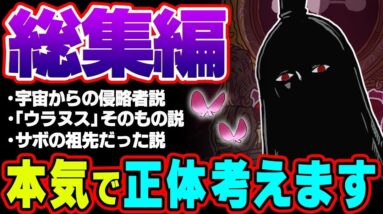 総集編

・宇宙からの侵略者説
・「ウラヌス」そのもの説
・サボの祖先だった説

本気で正体考えます